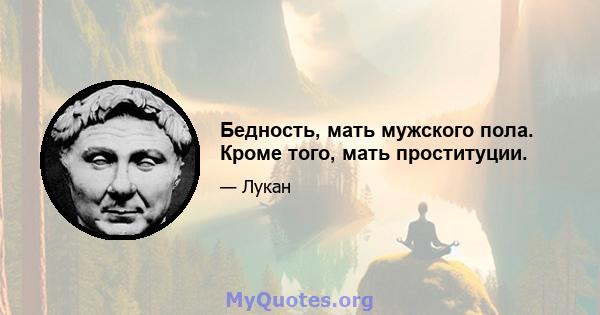 Бедность, мать мужского пола. Кроме того, мать проституции.

— Лукан

MyQuotes.org